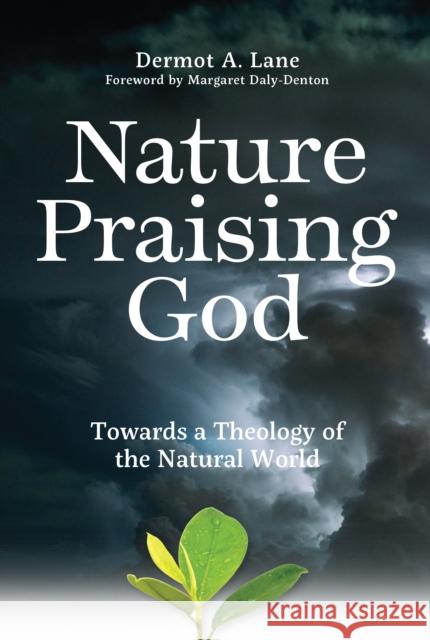 Dermot A. Lane
Foreword by Margaret Daly-Denton

Nature Praising God

Towards a Theology of the Natural World